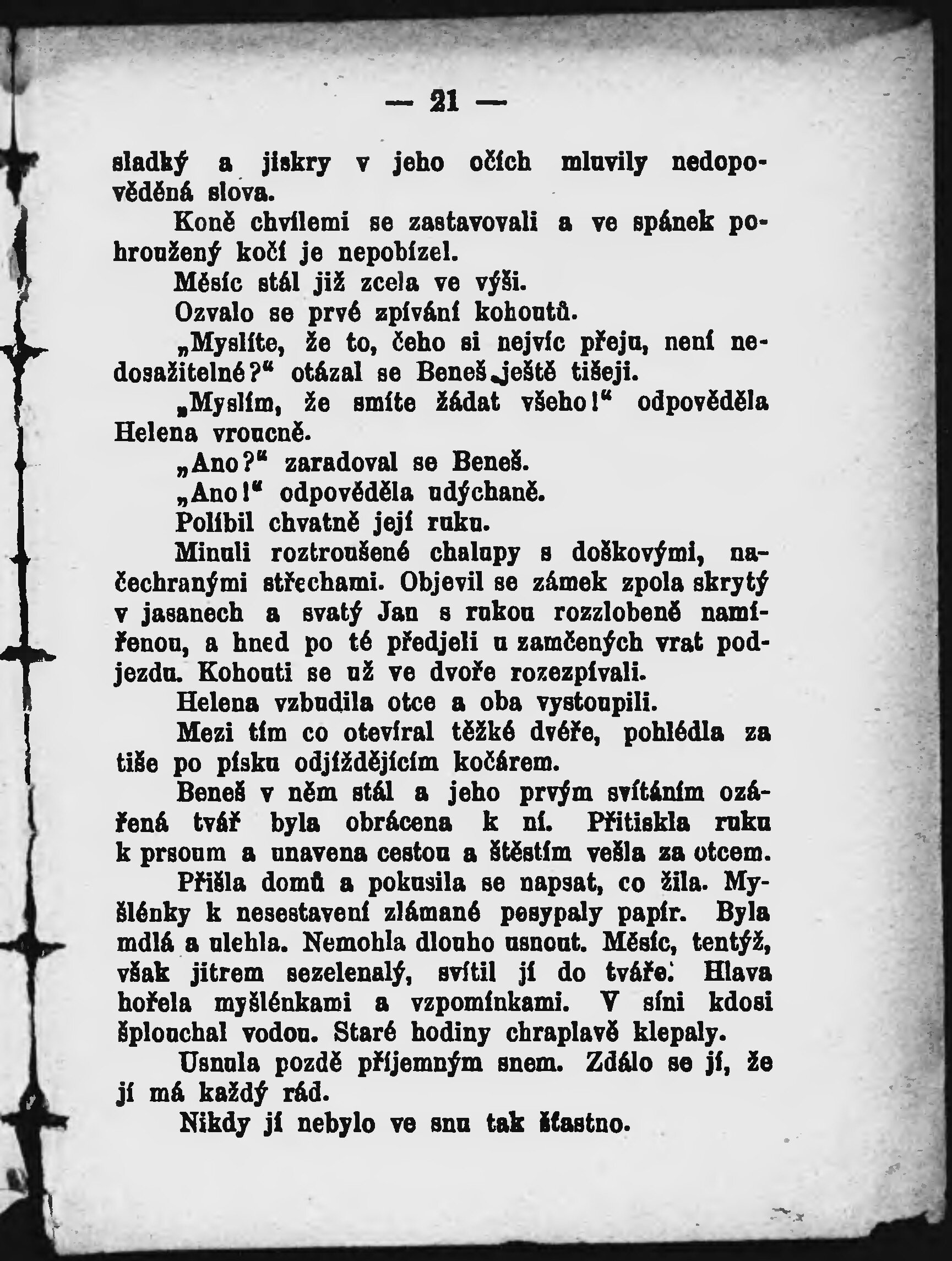 — 21 —

sladký a jiskry v jeho očích mluvily nedopověděná slova.

Koně chvílemi se zastavovali a ve spánek pohroužený kočí je nepobízel.

Měsíc stál již zcela ve výši.

Ozvalo se prvé zpívání kohoutů.

„Myslíte, že to, čeho si nejvíc přeju, není nedosažitelné?“ otázal se Beneš ještě tišeji.

„Myslím, že smíte žádat všeho!“ odpověděla Helena vroucně.

„Ano?“ zaradoval se Beneš.

„Ano!“ odpověděla udýchaně.

Políbil chvatně její ruku.

Minuli roztroušené chalupy s doškovými, načechranými střechami. Objevil se zámek zpola skrytý v jasanech a svatý Jan s rukou rozzlobeně namířenou, a hned po té předjeli u zamčených vrat podjezdu. Kohouti se už ve dvoře rozezpívali.

Helena vzbudila otce a oba vystoupili.

Mezi tím co otevíral těžké dvéře, pohlédla za tiše po písku odjíždějícím kočárem.

Beneš v něm stál a jeho prvým svítáním ozářená tvář byla obrácena k ní. Přitiskla ruku k prsoum a unavena cestou a štěstím vešla za otcem.

Přišla domů a pokusila se napsat, co žila. Myšlénky k nesestavení zlámané posypaly papír. Byla mdlá a ulehla. Nemohla dlouho usnout. Měsíc, tentýž, však jitrem sezelenalý, svítil jí do tváře. Hlava hořela myšlénkami a vzpomínkami. V síni kdosi šplouchal vodou. Staré hodiny chraplavě klepaly.

Usnula pozdě příjemným snem. Zdálo se jí, že jí má každý rád.

Nikdy jí nebylo ve snu tak šťastno.